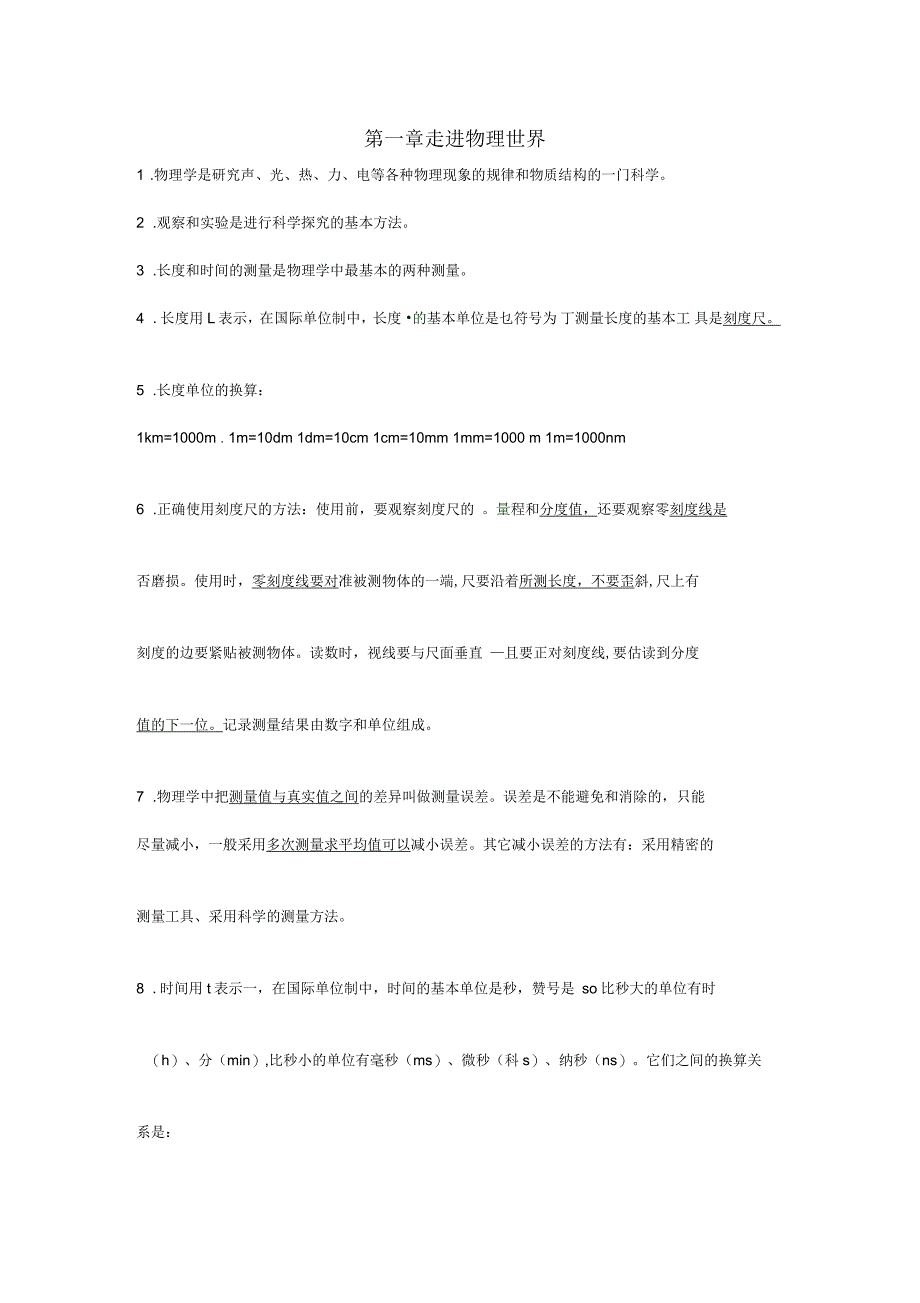 第一章走进物理世界

1 .物理学是研究声、光、热、力、电等各种物理现象的规律和物质结构的一门科学。

2 .观察和实验是进行科学探究的基本方法。

3 .长度和时间的测量是物理学中最基本的两种测量。

4 . 长度用 L 表示，在国际单位制中，长度 •的基本单位是乜符号为 丁测量长度的基本工 具是刻度尺。

5 .长度单位的换算：

1km=1000m . 1m=10dm 1dm=10cm 1cm=10mm 1mm=1000 m 1m=1000nm

6 .正确使用刻度尺的方法：使用前，要观察刻度尺的 。量程和分度值，还要观察零刻度线是否磨损。使用时，零刻度线要对准被测物体的一端, 尺要沿着所测长度，不要歪斜, 尺上有刻度的边要紧贴被测物体。读数时，视线要与尺面垂直 —且要正对刻度线, 要估读到分度值的下一位。记录测量结果由数字和单位组成。

7 .物理学中把测量值与真实值之间的差异叫做测量误差。误差是不能避免和消除的，只能尽量减小，一般采用多次测量求平均值可以减小误差。其它减小误差的方法有：采用精密的测量工具、采用科学的测量方法。

8 . 时间用 t 表示一，在国际单位制中，时间的基本单位是秒，赞号是 so 比秒大的单位有时（h）、分（min）,比秒小的单位有毫秒（ms）、微秒（科 s）、纳秒（ns）。它们之间的换算关系是：